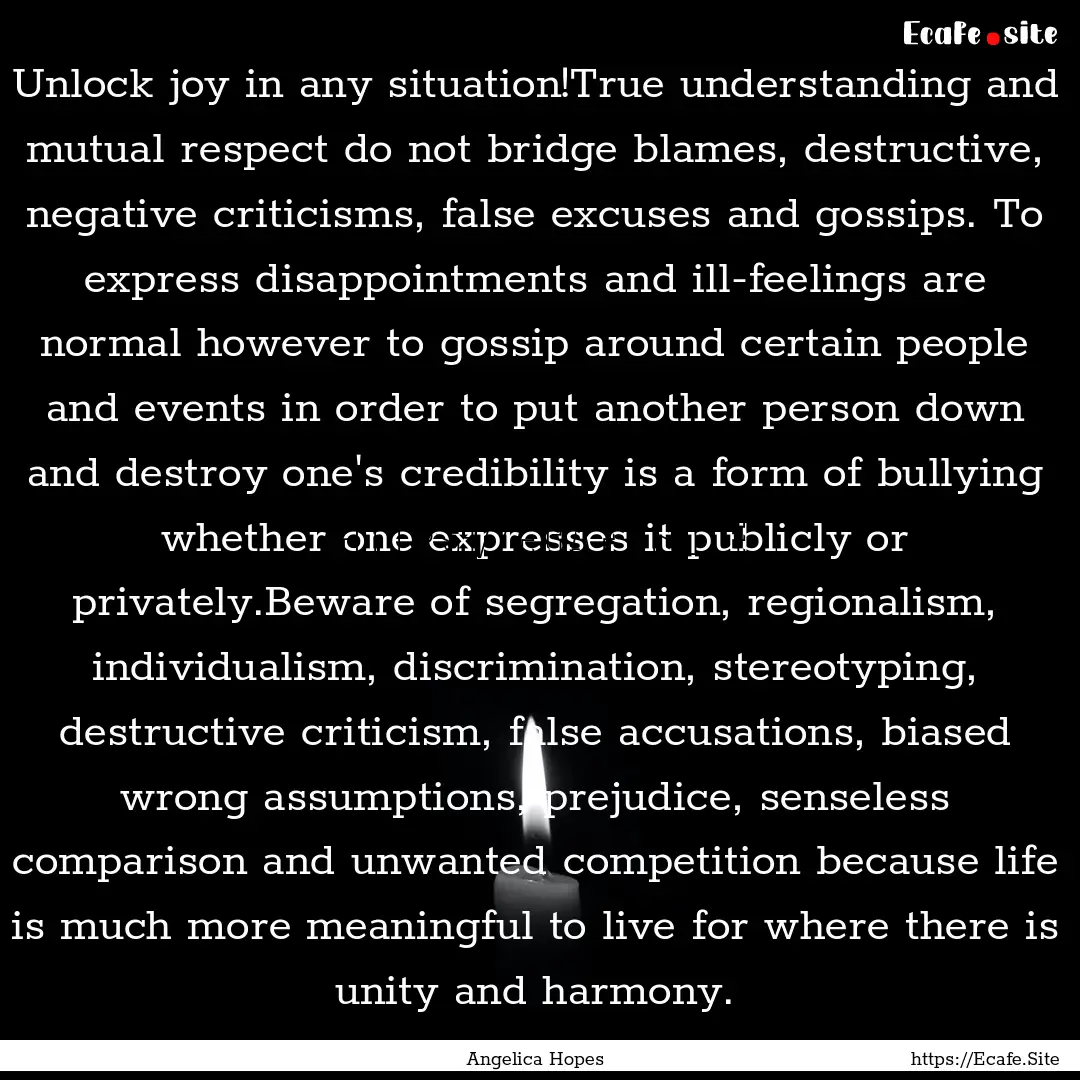 Ecafe.site

Unlock joy in any situation!True understanding and mutual respect do not bridge blames, destructive, negative criticisms, false excuses and gossips. To express disappointments and ill-feelings are normal however to gossip around certain people and events in order to put another person down and destroy one's credibility is a form of bullying whether one expresses it publicly or privately.Beware of segregation, regionalism, individualism, discrimination, stereotyping, destructive criticism, false accusations, biased wrong assumptions, prejudice, senseless comparison and unwanted competition because life is much more meaningful to live for where there is unity and harmony.

Angelica Hopes

https://Ecafe.Site